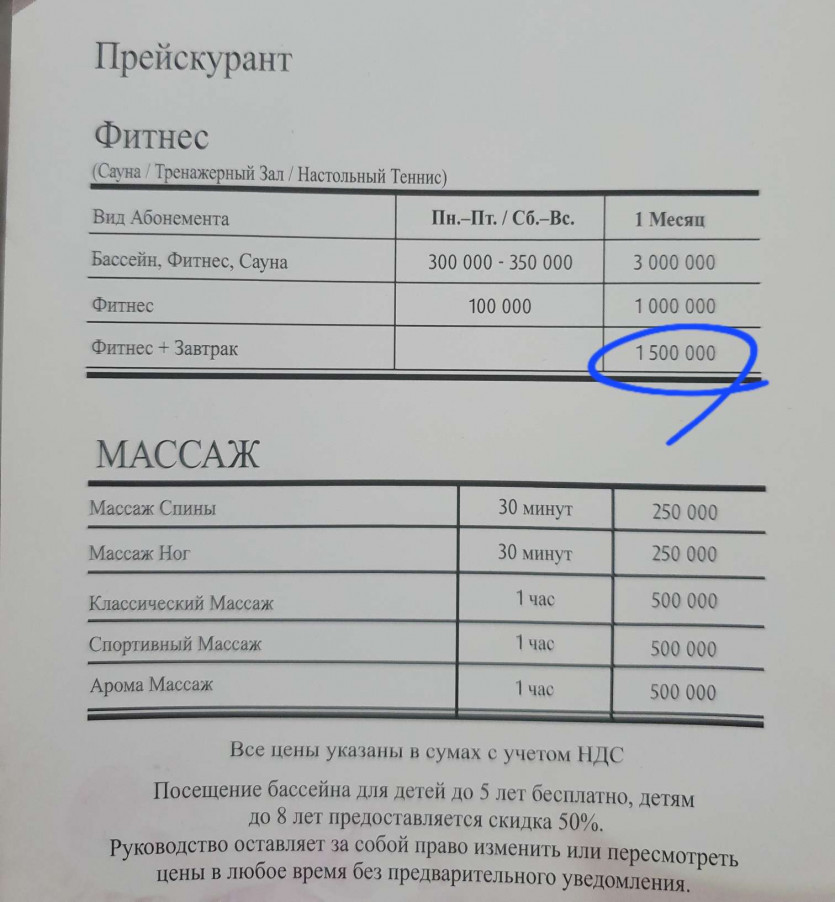 Прейскурант

Фитнес
(Сауна / Тренажерный Зал / Настольный Теннис)

| Вид Абонемента | Пн.–Пт. / Сб.–Вс. | 1 Месяц |
|---|---|---|
| Бассейн, Фитнес, Сауна | 300 000 - 350 000 | 3 000 000 |
| Фитнес | 100 000 | 1 000 000 |
| Фитнес + Завтрак | | 1 500 000 |

МАССАЖ

| Массаж Спины | 30 минут | 250 000 |
|---|---|---|
| Массаж Ног | 30 минут | 250 000 |
| Классический Массаж | 1 час | 500 000 |
| Спортивный Массаж | 1 час | 500 000 |
| Арома Массаж | 1 час | 500 000 |

Все цены указаны в сумах с учетом НДС

Посещение бассейна для детей до 5 лет бесплатно, детям до 8 лет предоставляется скидка 50%.
Руководство оставляет за собой право изменить или пересмотреть цены в любое время без предварительного уведомления.